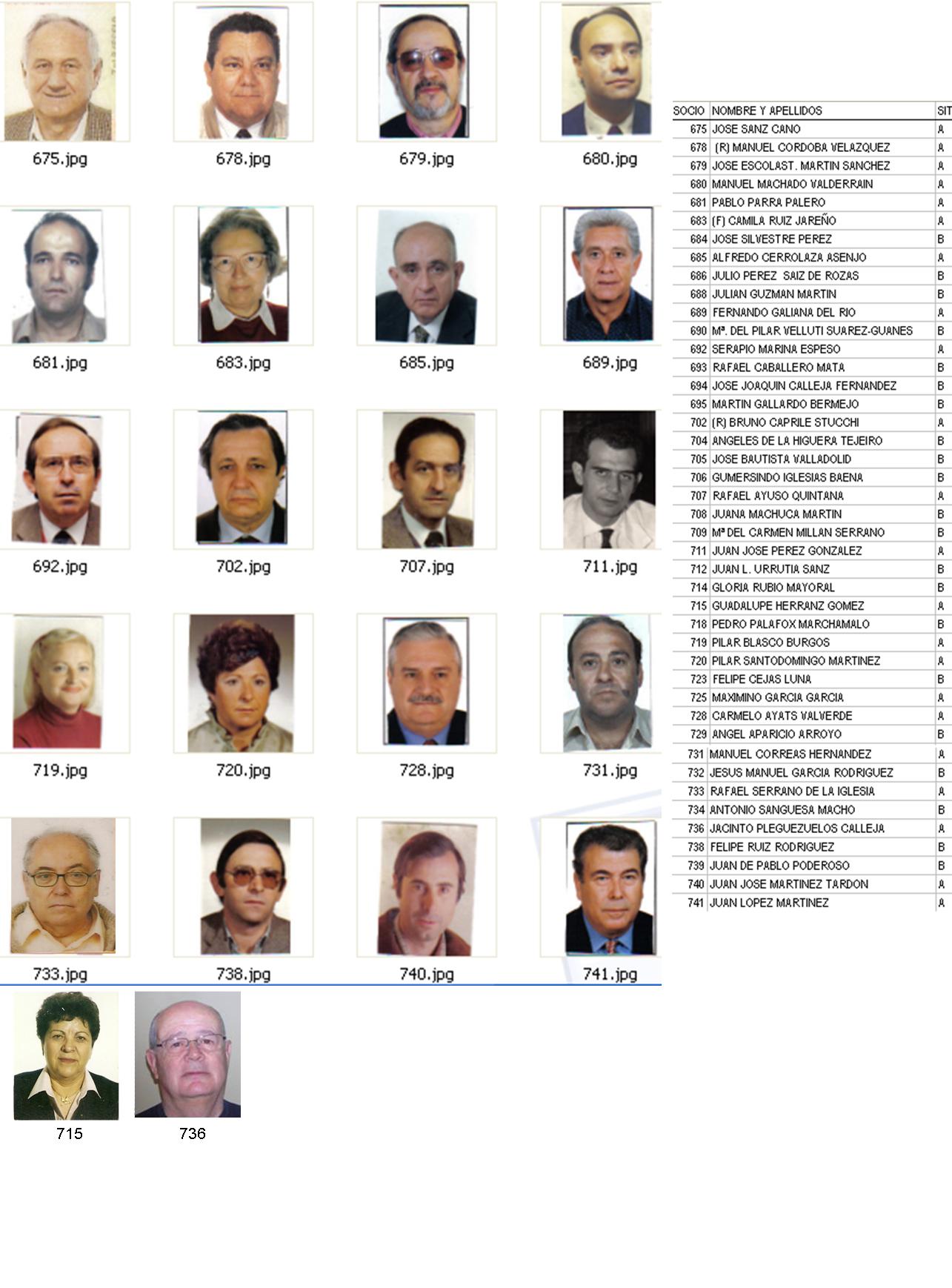 675.jpg
678.jpg
679.jpg
680.jpg

681.jpg
683.jpg
685.jpg
689.jpg

692.jpg
702.jpg
707.jpg
711.jpg

719.jpg
720.jpg
728.jpg
731.jpg

733.jpg
738.jpg
740.jpg
741.jpg

715
736

| SOCIO | NOMBRE Y APELLIDOS | SIT |
|---|---|---|
| 675 | JOSE SANZ CANO | A |
| 678 | (R) MANUEL CORDOBA VELAZQUEZ | A |
| 679 | JOSE ESCOLAST. MARTIN SANCHEZ | A |
| 680 | MANUEL MACHADO VALDERRAIN | A |
| 681 | PABLO PARRA PALERO | A |
| 683 | (F) CAMILA RUIZ JAREÑO | A |
| 684 | JOSE SILVESTRE PEREZ | B |
| 685 | ALFREDO CERROLAZA ASENJO | A |
| 686 | JULIO PEREZ SAIZ DE ROZAS | B |
| 688 | JULIAN GUZMAN MARTIN | B |
| 689 | FERNANDO GALIANA DEL RIO | A |
| 690 | Mª. DEL PILAR VELLUTI SUAREZ-GUANES | B |
| 692 | SERAPIO MARINA ESPESO | A |
| 693 | RAFAEL CABALLERO MATA | B |
| 694 | JOSE JOAQUIN CALLEJA FERNANDEZ | B |
| 695 | MARTIN GALLARDO BERMEJO | B |
| 702 | (R) BRUNO CAPRILE STUCCHI | A |
| 704 | ANGELES DE LA HIGUERA TEJEIRO | B |
| 705 | JOSE BAUTISTA VALLADOLID | B |
| 706 | GUMERSINDO IGLESIAS BAENA | B |
| 707 | RAFAEL AYUSO QUINTANA | A |
| 708 | JUANA MACHUCA MARTIN | B |
| 709 | Mª DEL CARMEN MILLAN SERRANO | B |
| 711 | JUAN JOSE PEREZ GONZALEZ | A |
| 712 | JUAN L. URRUTIA SANZ | B |
| 714 | GLORIA RUBIO MAYORAL | B |
| 715 | GUADALUPE HERRANZ GOMEZ | A |
| 718 | PEDRO PALAFOX MARCHAMALO | B |
| 719 | PILAR BLASCO BURGOS | A |
| 720 | PILAR SANTODOMINGO MARTINEZ | A |
| 723 | FELIPE CEJAS LUNA | B |
| 725 | MAXIMINO GARCIA GARCIA | A |
| 728 | CARMELO AYATS VALVERDE | A |
| 729 | ANGEL APARICIO ARROYO | B |
| 731 | MANUEL CORREAS HERNANDEZ | A |
| 732 | JESUS MANUEL GARCIA RODRIGUEZ | B |
| 733 | RAFAEL SERRANO DE LA IGLESIA | A |
| 734 | ANTONIO SANGUESA MACHO | B |
| 736 | JACINTO PLEGUEZUELOS CALLEJA | A |
| 738 | FELIPE RUIZ RODRIGUEZ | B |
| 739 | JUAN DE PABLO PODEROSO | B |
| 740 | JUAN JOSE MARTINEZ TARDON | A |
| 741 | JUAN LOPEZ MARTINEZ | A |